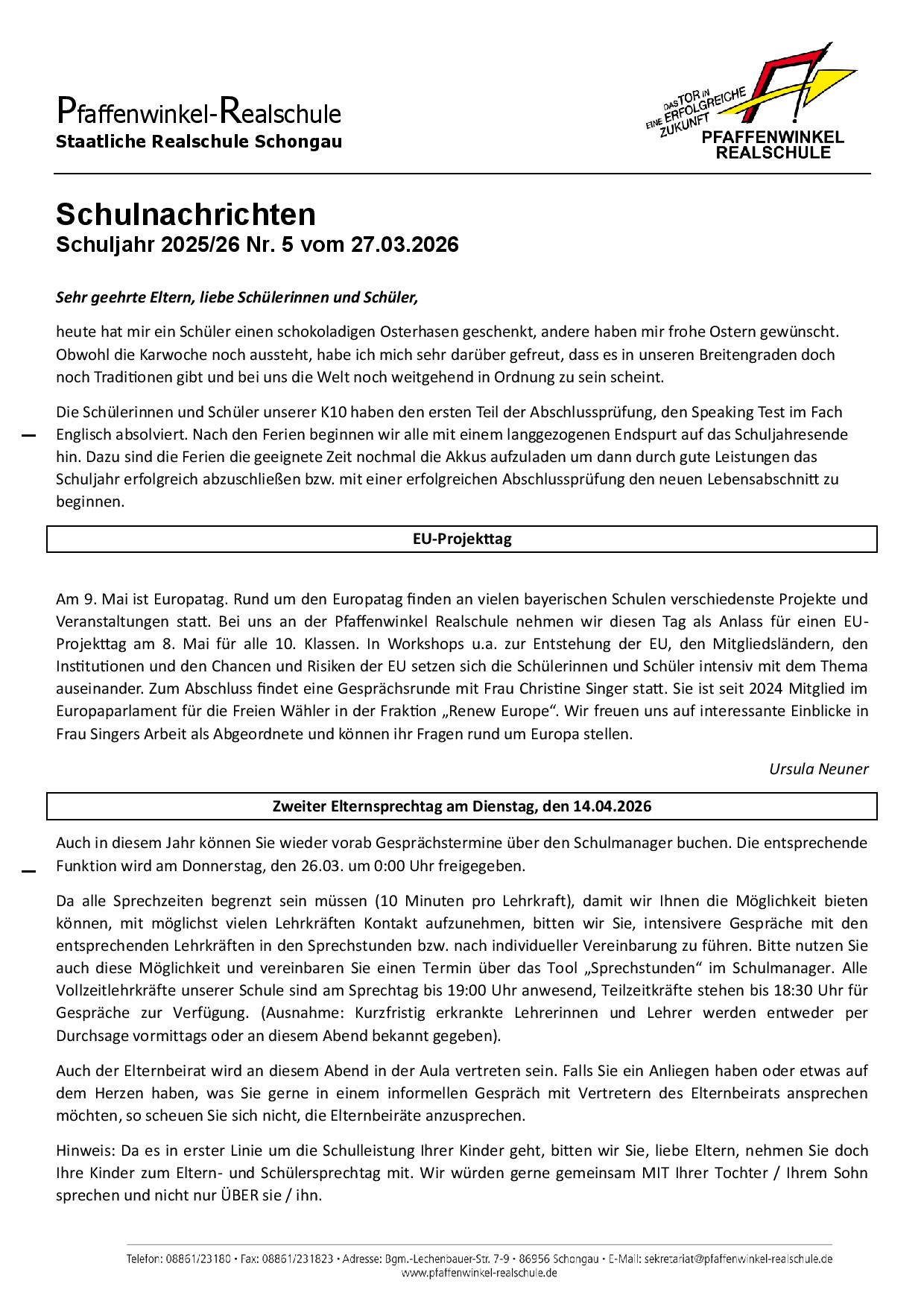 Pfaffenwinkel-Realschule
Staatliche Realschule Schongau

DAS TOR IN EINE ERFOLGREICHE ZUKUNFT
PFAFFENWINKEL REALSCHULE

Schulnachrichten
Schuljahr 2025/26 Nr. 5 vom 27.03.2026

Sehr geehrte Eltern, liebe Schülerinnen und Schüler,

heute hat mir ein Schüler einen schokoladigen Osterhasen geschenkt, andere haben mir frohe Ostern gewünscht. Obwohl die Karwoche noch aussteht, habe ich mich sehr darüber gefreut, dass es in unseren Breitengraden doch noch Traditionen gibt und bei uns die Welt noch weitgehend in Ordnung zu sein scheint.

Die Schülerinnen und Schüler unserer K10 haben den ersten Teil der Abschlussprüfung, den Speaking Test im Fach Englisch absolviert. Nach den Ferien beginnen wir alle mit einem langgezogenen Endspurt auf das Schuljahresende hin. Dazu sind die Ferien die geeignete Zeit nochmal die Akkus aufzuladen um dann durch gute Leistungen das Schuljahr erfolgreich abzuschließen bzw. mit einer erfolgreichen Abschlussprüfung den neuen Lebensabschnitt zu beginnen.

EU-Projekttag

Am 9. Mai ist Europatag. Rund um den Europatag finden an vielen bayerischen Schulen verschiedenste Projekte und Veranstaltungen statt. Bei uns an der Pfaffenwinkel Realschule nehmen wir diesen Tag als Anlass für einen EU-Projekttag am 8. Mai für alle 10. Klassen. In Workshops u.a. zur Entstehung der EU, den Mitgliedsländern, den Institutionen und den Chancen und Risiken der EU setzen sich die Schülerinnen und Schüler intensiv mit dem Thema auseinander. Zum Abschluss findet eine Gesprächsrunde mit Frau Christine Singer statt. Sie ist seit 2024 Mitglied im Europaparlament für die Freien Wähler in der Fraktion „Renew Europe“. Wir freuen uns auf interessante Einblicke in Frau Singers Arbeit als Abgeordnete und können ihr Fragen rund um Europa stellen.

Ursula Neuner

Zweiter Elternsprechtag am Dienstag, den 14.04.2026

Auch in diesem Jahr können Sie wieder vorab Gesprächstermine über den Schulmanager buchen. Die entsprechende Funktion wird am Donnerstag, den 26.03. um 0:00 Uhr freigegeben.

Da alle Sprechzeiten begrenzt sein müssen (10 Minuten pro Lehrkraft), damit wir Ihnen die Möglichkeit bieten können, mit möglichst vielen Lehrkräften Kontakt aufzunehmen, bitten wir Sie, intensivere Gespräche mit den entsprechenden Lehrkräften in den Sprechstunden bzw. nach individueller Vereinbarung zu führen. Bitte nutzen Sie auch diese Möglichkeit und vereinbaren Sie einen Termin über das Tool „Sprechstunden“ im Schulmanager. Alle Vollzeitlehrkräfte unserer Schule sind am Sprechtag bis 19:00 Uhr anwesend, Teilzeitkräfte stehen bis 18:30 Uhr für Gespräche zur Verfügung. (Ausnahme: Kurzfristig erkrankte Lehrerinnen und Lehrer werden entweder per Durchsage vormittags oder an diesem Abend bekannt gegeben).

Auch der Elternbeirat wird an diesem Abend in der Aula vertreten sein. Falls Sie ein Anliegen haben oder etwas auf dem Herzen haben, was Sie gerne in einem informellen Gespräch mit Vertretern des Elternbeirats ansprechen möchten, so scheuen Sie sich nicht, die Elternbeiräte anzusprechen.

Hinweis: Da es in erster Linie um die Schulleistung Ihrer Kinder geht, bitten wir Sie, liebe Eltern, nehmen Sie doch Ihre Kinder zum Eltern- und Schülersprechtag mit. Wir würden gerne gemeinsam MIT Ihrer Tochter / Ihrem Sohn sprechen und nicht nur ÜBER sie / ihn.

Telefon: 08861/23180 • Fax: 08861/231823 • Adresse: Bgm.-Lechenbauer-Str. 7-9 • 86956 Schongau • E-Mail: sekretariat@pfaffenwinkel-realschule.de
www.pfaffenwinkel-realschule.de